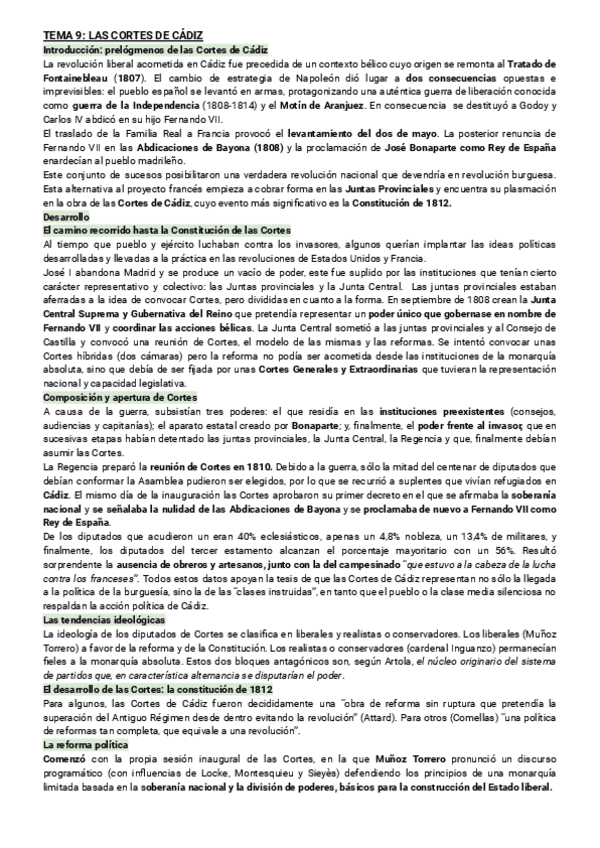 TEMA 9: LAS CORTES DE CÁDIZ

Introducción: prelógmenos de las Cortes de Cádiz

La revolución liberal acometida en Cádiz fue precedida de un contexto bélico cuyo origen se remonta al Tratado de Fontainebleau (1807). El cambio de estrategia de Napoleón dió lugar a dos consecuencias opuestas e imprevisibles: el pueblo español se levantó en armas, protagonizando una auténtica guerra de liberación conocida como guerra de la Independencia (1808-1814) y el Motín de Aranjuez. En consecuencia se destituyó a Godoy y Carlos IV abdicó en su hijo Fernando VII.

El traslado de la Familia Real a Francia provocó el levantamiento del dos de mayo. La posterior renuncia de Fernando VII en las Abdicaciones de Bayona (1808) y la proclamación de José Bonaparte como Rey de España enardecían al pueblo madrileño.

Este conjunto de sucesos posibilitaron una verdadera revolución nacional que devendría en revolución burguesa. Esta alternativa al proyecto francés empieza a cobrar forma en las Juntas Provinciales y encuentra su plasmación en la obra de las Cortes de Cádiz, cuyo evento más significativo es la Constitución de 1812.

Desarrollo

El camino recorrido hasta la Constitución de las Cortes

Al tiempo que pueblo y ejército luchaban contra los invasores, algunos querían implantar las ideas políticas desarrolladas y llevadas a la práctica en las revoluciones de Estados Unidos y Francia.

José I abandona Madrid y se produce un vacío de poder, este fue suplido por las instituciones que tenían cierto carácter representativo y colectivo: las Juntas provinciales y la Junta Central. Las juntas provinciales estaban aferradas a la idea de convocar Cortes, pero divididas en cuanto a la forma. En septiembre de 1808 crean la Junta Central Suprema y Gubernativa del Reino que pretendía representar un poder único que gobernase en nombre de Fernando VII y coordinar las acciones bélicas. La Junta Central sometió a las juntas provinciales y al Consejo de Castilla y convocó una reunión de Cortes, el modelo de las mismas y las reformas. Se intentó convocar unas Cortes híbridas (dos cámaras) pero la reforma no podía ser acometida desde las instituciones de la monarquía absoluta, sino que debía de ser fijada por unas Cortes Generales y Extraordinarias que tuvieran la representación nacional y capacidad legislativa.

Composición y apertura de Cortes

A causa de la guerra, subsistían tres poderes: el que residía en las instituciones preexistentes (consejos, audiencias y capitanías); el aparato estatal creado por Bonaparte; y, finalmente, el poder frente al invasor, que en sucesivas etapas habían detentado las juntas provinciales, la Junta Central, la Regencia y que, finalmente debían asumir las Cortes.

La Regencia preparó la reunión de Cortes en 1810. Debido a la guerra, sólo la mitad del centenar de diputados que debían conformar la Asamblea pudieron ser elegidos, por lo que se recurrió a suplentes que vivían refugiados en Cádiz. El mismo día de la inauguración las Cortes aprobaron su primer decreto en el que se afirmaba la soberanía nacional y se señalaba la nulidad de las Abdicaciones de Bayona y se proclamaba de nuevo a Fernando VII como Rey de España.

De los diputados que acudieron un eran 40% eclesiásticos, apenas un 4,8% nobleza, un 13,4% de militares, y finalmente, los diputados del tercer estamento alcanzan el porcentaje mayoritario con un 56%. Resultó sorprendente la ausencia de obreros y artesanos, junto con la del campesinado "que estuvo a la cabeza de la lucha contra los franceses". Todos estos datos apoyan la tesis de que las Cortes de Cádiz representan no sólo la llegada a la política de la burguesía, sino la de las "clases instruidas", en tanto que el pueblo o la clase media silenciosa no respaldan la acción política de Cádiz.

Las tendencias ideológicas

La ideología de los diputados de Cortes se clasifica en liberales y realistas o conservadores. Los liberales (Muñoz Torrero) a favor de la reforma y de la Constitución. Los realistas o conservadores (cardenal Inguanzo) permanecían fieles a la monarquía absoluta. Estos dos bloques antagónicos son, según Artola, el núcleo originario del sistema de partidos que, en característica alternancia se disputarían el poder.

El desarrollo de las Cortes: la constitución de 1812

Para algunos, las Cortes de Cádiz fueron decididamente una "obra de reforma sin ruptura que pretendía la superación del Antiguo Régimen desde dentro evitando la revolución" (Attard). Para otros (Comellas) "una política de reformas tan completa, que equivale a una revolución".

La reforma política

Comenzó con la propia sesión inaugural de las Cortes, en la que Muñoz Torrero pronunció un discurso programático (con influencias de Locke, Montesquieu y Sieyès) defendiendo los principios de una monarquía limitada basada en la soberanía nacional y la división de poderes, básicos para la construcción del Estado liberal.